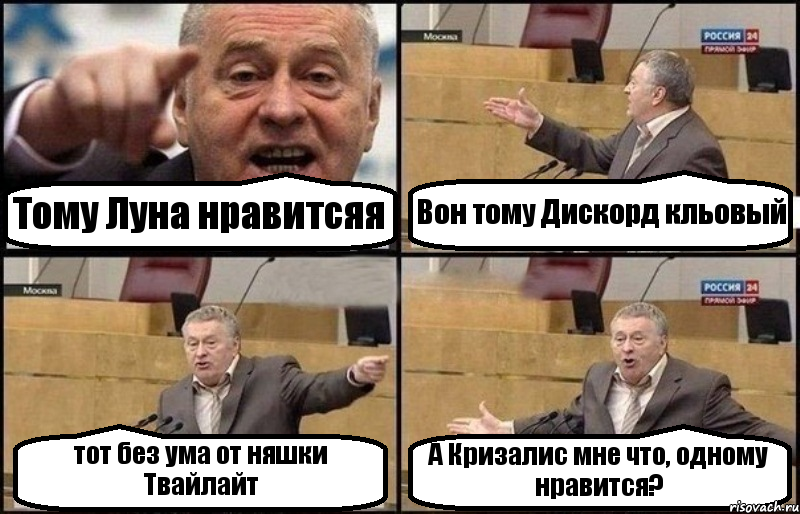 Тому Луна нравитсяя

Москва
РОССИЯ 24
ПРЯМОЙ ЭФИР

Вон тому Дискорд кльовый

Москва

тот без ума от няшки Твайлайт

РОССИЯ 24
ПРЯМОЙ ЭФИР

А Кризалис мне что, одному нравится?

risovach.ru